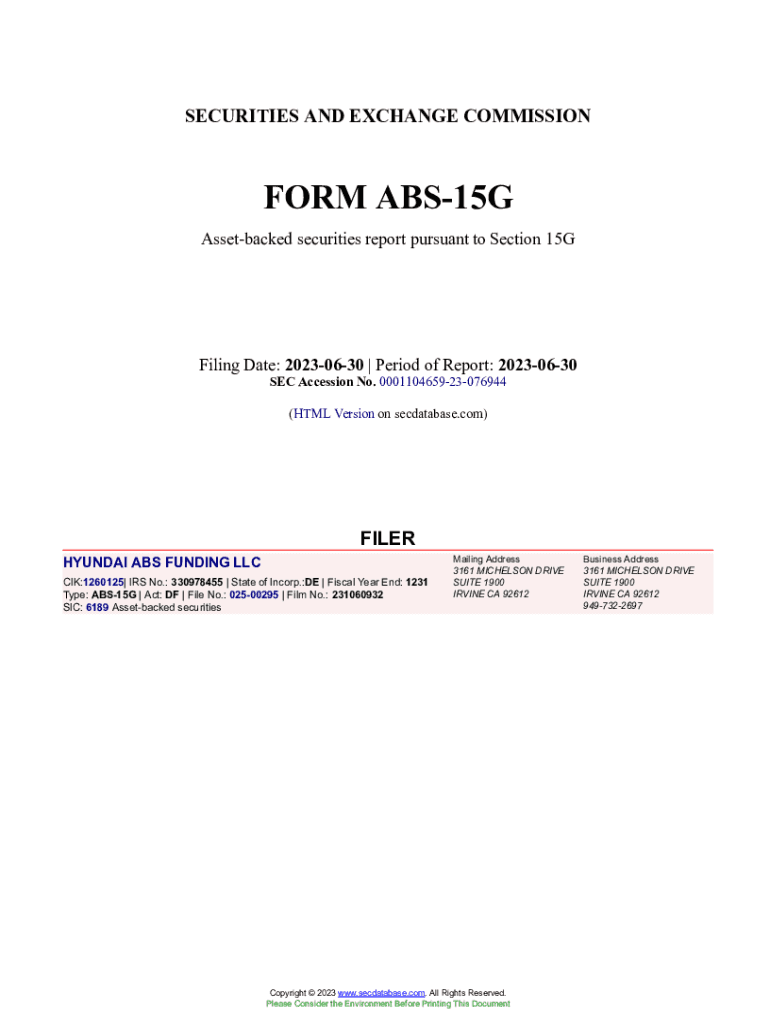 SECURITIES AND EXCHANGE COMMISSION

FORM ABS-15G

Asset-backed securities report pursuant to Section 15G

Filing Date: 2023-06-30 | Period of Report: 2023-06-30
SEC Accession No. 0001104659-23-076944

(HTML Version on secdatabase.com)

FILER

HYUNDAI ABS FUNDING LLC
CIK:1260125| IRS No.: 330978455 | State of Incorp.:DE | Fiscal Year End: 1231
Type: ABS-15G | Act: DF | File No.: 025-00295 | Film No.: 231060932
SIC: 6189 Asset-backed securities

Mailing Address
3161 MICHELSON DRIVE
SUITE 1900
IRVINE CA 92612

Business Address
3161 MICHELSON DRIVE
SUITE 1900
IRVINE CA 92612
949-732-2697

Copyright © 2023 www.secdatabase.com. All Rights Reserved.
Please Consider the Environment Before Printing This Document